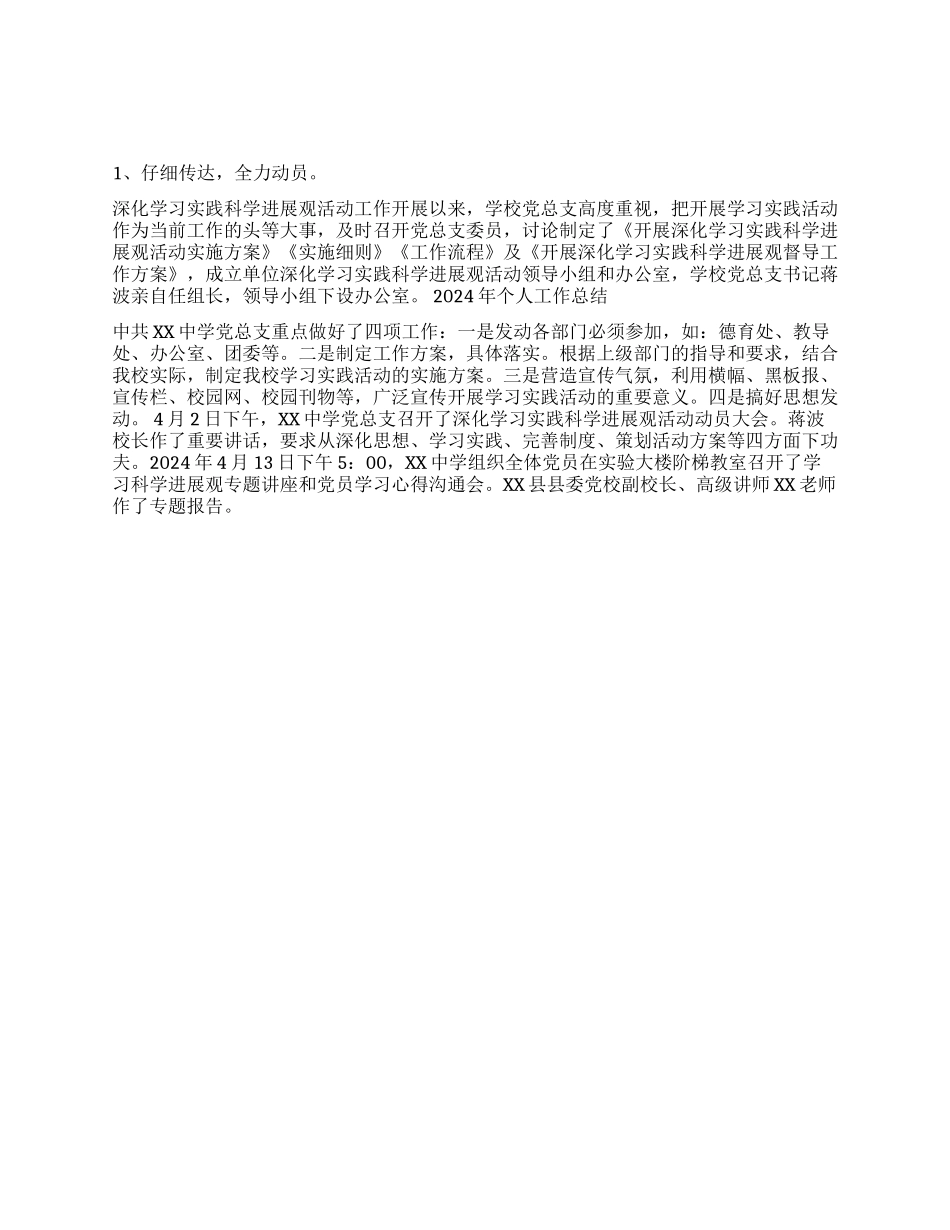 1、仔细传达，全力动员。

深化学习实践科学进展观活动工作开展以来，学校党总支高度重视，把开展学习实践活动作为当前工作的头等大事，及时召开党总支委员，讨论制定了《开展深化学习实践科学进展观活动实施方案》《实施细则》《工作流程》及《开展深化学习实践科学进展观督导工作方案》，成立单位深化学习实践科学进展观活动领导小组和办公室，学校党总支书记蒋波亲自任组长，领导小组下设办公室。 2024 年个人工作总结

中共 XX 中学党总支重点做好了四项工作：一是发动各部门必须参加，如：德育处、教导处、办公室、团委等。二是制定工作方案，具体落实。根据上级部门的指导和要求，结合我校实际，制定我校学习实践活动的实施方案。三是营造宣传气氛，利用横幅、黑板报、宣传栏、校园网、校园刊物等，广泛宣传开展学习实践活动的重要意义。四是搞好思想发动。 4 月 2 日下午，XX 中学党总支召开了深化学习实践科学进展观活动动员大会。蒋波校长作了重要讲话，要求从深化思想、学习实践、完善制度、策划活动方案等四方面下功夫。2024 年 4 月 13 日下午 5：00，XX 中学组织全体党员在实验大楼阶梯教室召开了学习科学进展观专题讲座和党员学习心得沟通会。XX 县县委党校副校长、高级讲师 XX 老师作了专题报告。